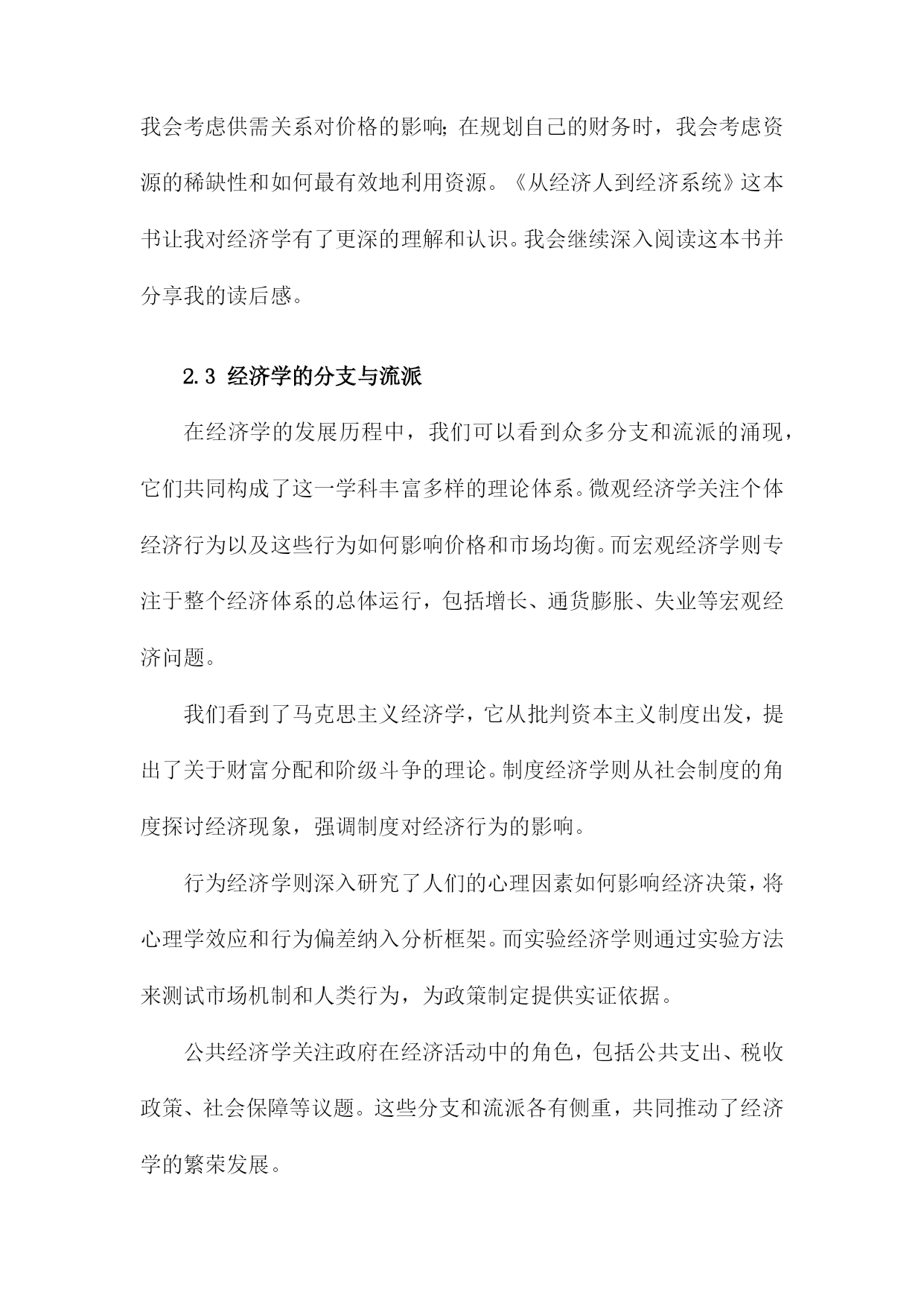 我会考虑供需关系对价格的影响;在规划自己的财务时，我会考虑资源的稀缺性和如何最有效地利用资源。《从经济人到经济系统》这本书让我对经济学有了更深的理解和认识。我会继续深入阅读这本书并分享我的读后感。

2.3 经济学的分支与流派

在经济学的发展历程中，我们可以看到众多分支和流派的涌现，它们共同构成了这一学科丰富多样的理论体系。微观经济学关注个体经济行为以及这些行为如何影响价格和市场均衡。而宏观经济学则专注于整个经济体系的总体运行，包括增长、通货膨胀、失业等宏观经济问题。

我们看到了马克思主义经济学，它从批判资本主义制度出发，提出了关于财富分配和阶级斗争的理论。制度经济学则从社会制度的角度探讨经济现象，强调制度对经济行为的影响。

行为经济学则深入研究了人们的心理因素如何影响经济决策，将心理学效应和行为偏差纳入分析框架。而实验经济学则通过实验方法来测试市场机制和人类行为，为政策制定提供实证依据。

公共经济学关注政府在经济活动中的角色，包括公共支出、税收政策、社会保障等议题。这些分支和流派各有侧重，共同推动了经济学的繁荣发展。